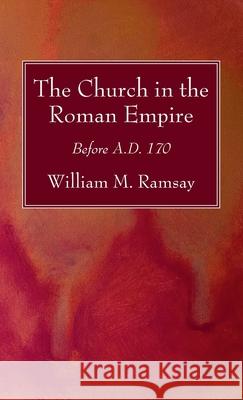 The Church in the Roman Empire

Before A.D. 170

William M. Ramsay

Kraina Książek